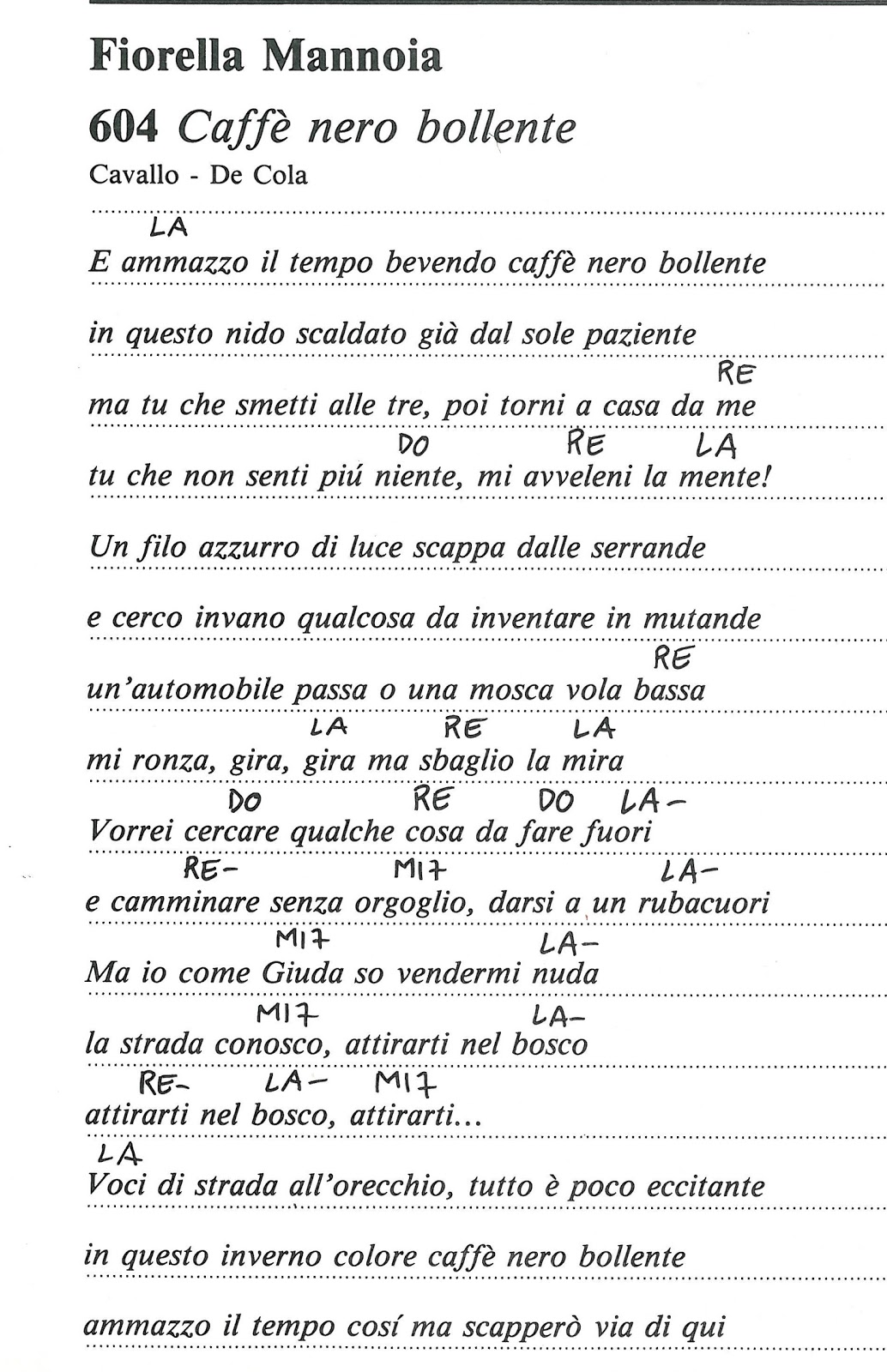 Fiorella Mannoia

604 Caffè nero bollente

Cavallo - De Cola

LA
E ammazzo il tempo bevendo caffè nero bollente

in questo nido scaldato già dal sole paziente

RE
ma tu che smetti alle tre, poi torni a casa da me

DO RE LA
tu che non senti piú niente, mi avveleni la mente!

Un filo azzurro di luce scappa dalle serrande

e cerco invano qualcosa da inventare in mutande

RE
un'automobile passa o una mosca vola bassa

LA RE LA
mi ronza, gira, gira ma sbaglio la mira

DO RE DO LA-
Vorrei cercare qualche cosa da fare fuori

RE- MI7 LA-
e camminare senza orgoglio, darsi a un rubacuori

MI7 LA-
Ma io come Giuda so vendermi nuda

MI7 LA-
la strada conosco, attirarti nel bosco

RE- LA- MI7
attirarti nel bosco, attirarti...

LA
Voci di strada all'orecchio, tutto è poco eccitante

in questo inverno colore caffè nero bollente

ammazzo il tempo cosí ma scapperò via di qui